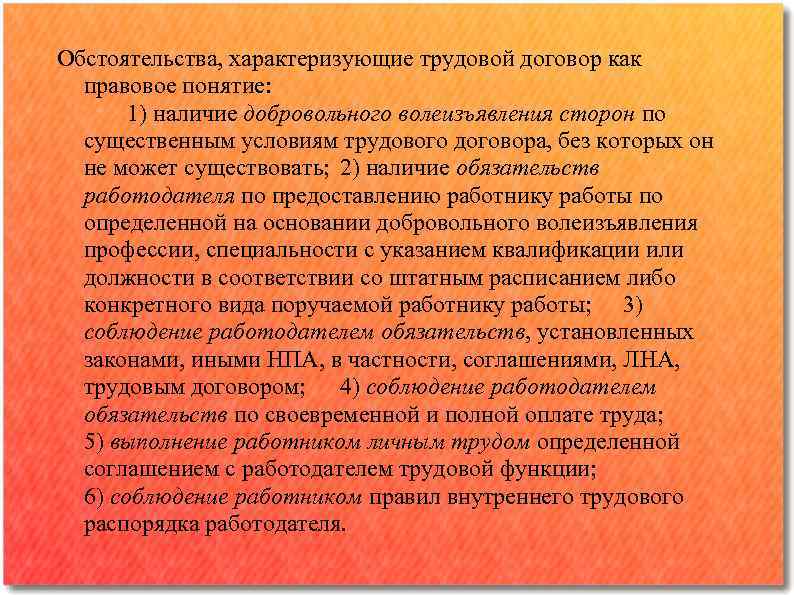 Обстоятельства, характеризующие трудовой договор как правовое понятие:

1) наличие добровольного волеизъявления сторон по существенным условиям трудового договора, без которых он не может существовать; 2) наличие обязательств работодателя по предоставлению работнику работы по определенной на основании добровольного волеизъявления профессии, специальности с указанием квалификации или должности в соответствии со штатным расписанием либо конкретного вида поручаемой работнику работы; 3) соблюдение работодателем обязательств, установленных законами, иными НПА, в частности, соглашениями, ЛНА, трудовым договором; 4) соблюдение работодателем обязательств по своевременной и полной оплате труда; 5) выполнение работником личным трудом определенной соглашением с работодателем трудовой функции; 6) соблюдение работником правил внутреннего трудового распорядка работодателя.